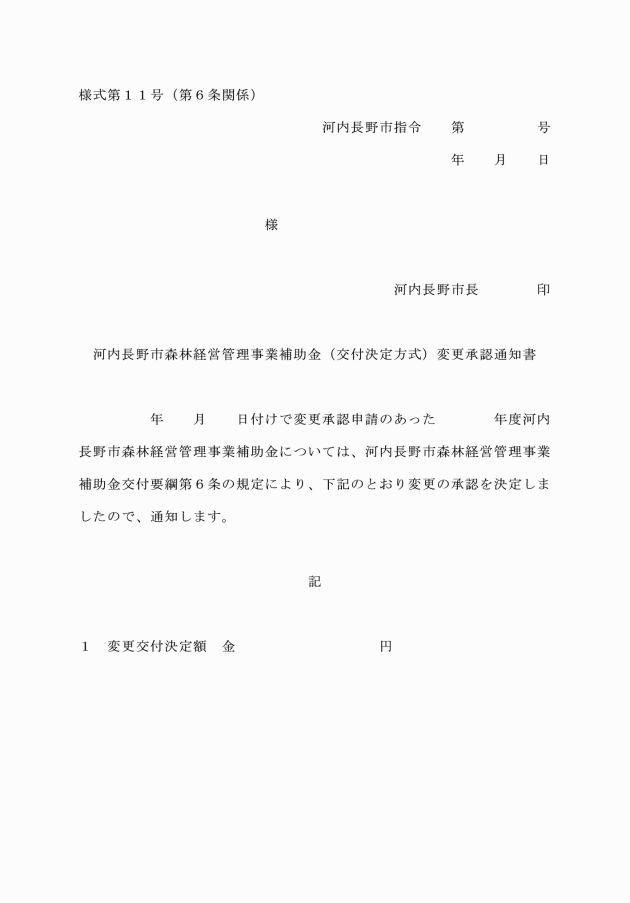 様式第１１号（第６条関係）

河内長野市指令　　第　　　　　号

年　　月　　日

様

河内長野市長　　　　印

河内長野市森林経営管理事業補助金（交付決定方式）変更承認通知書

年　　月　　日付けで変更承認申請のあった　　　　年度河内長野市森林経営管理事業補助金については、河内長野市森林経営管理事業補助金交付要綱第６条の規定により、下記のとおり変更の承認を決定しましたので、通知します。

記

１　変更交付決定額　金　　　　　　　　　　円